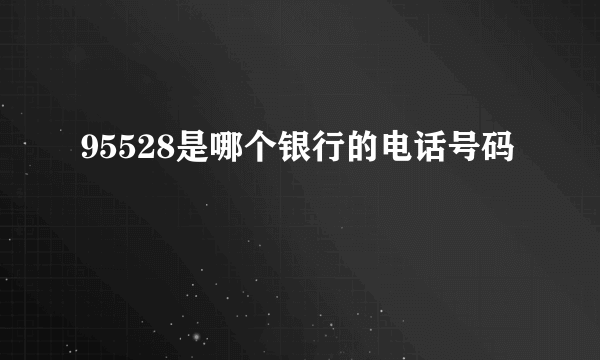 95528是哪个银行的电话号码